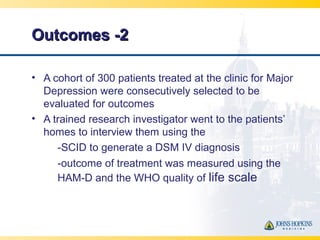 Outcomes -2

• A cohort of 300 patients treated at the clinic for Major Depression were consecutively selected to be evaluated for outcomes

• A trained research investigator went to the patients' homes to interview them using the

-SCID to generate a DSM IV diagnosis

-outcome of treatment was measured using the HAM-D and the WHO quality of life scale

JOHNS HOPKINS
MEDICINE